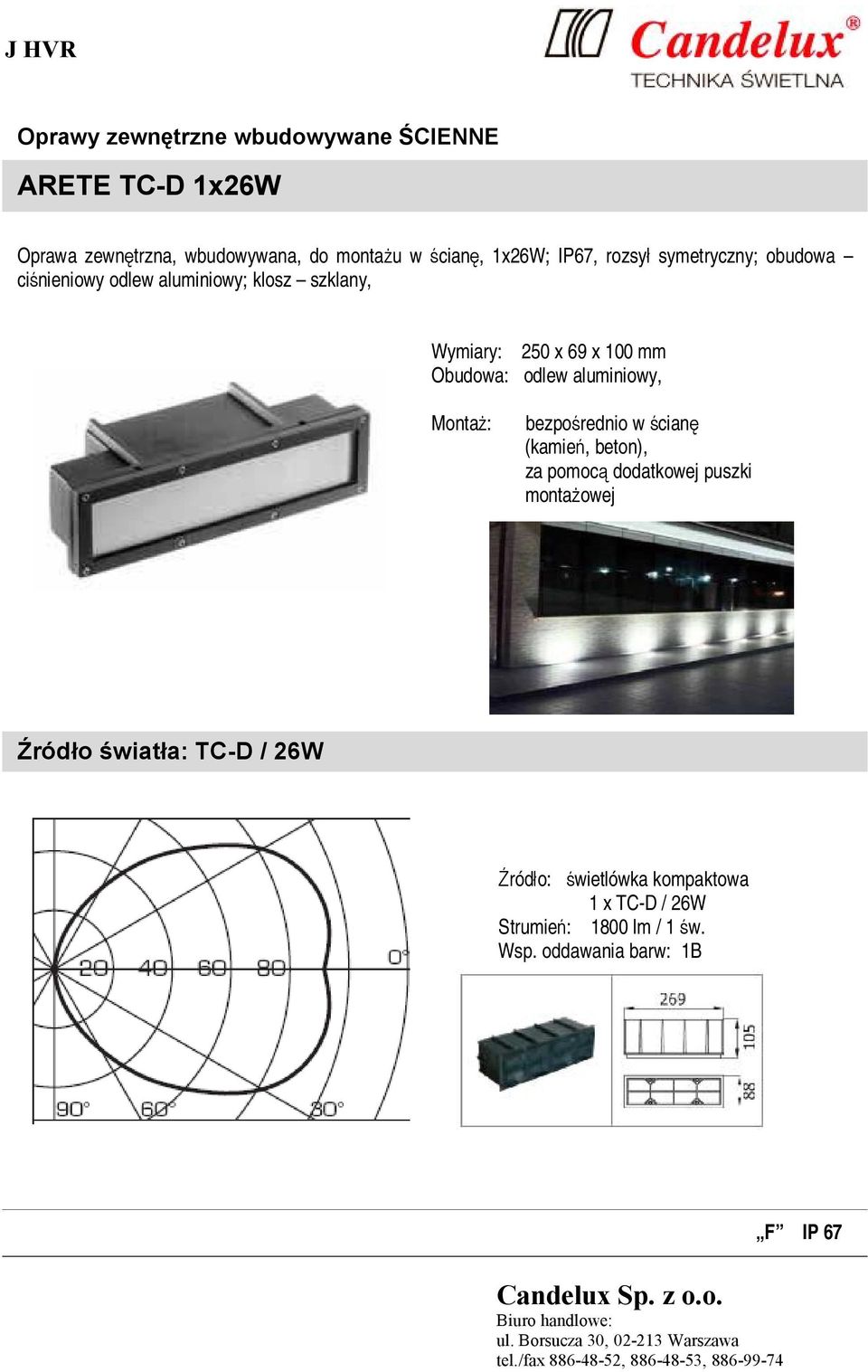 J HVR

Candelux®
TECHNIKA ŚWIETLNA

Oprawy zewnętrzne wbudowywane ŚCIENNE

ARETE TC-D 1x26W

Oprawa zewnętrzna, wbudowywana, do montażu w ścianę, 1x26W; IP67, rozsył symetryczny; obudowa – ciśnieniowy odlew aluminiowy; klosz – szklany,

Wymiary: 250 x 69 x 100 mm
Obudowa: odlew aluminiowy,

Montaż: bezpośrednio w ścianę (kamień, beton), za pomocą dodatkowej puszki montażowej

Źródło światła: TC-D / 26W

20 40 60 80 0°
90° 60° 30°

Źródło: świetlówka kompaktowa
1 x TC-D / 26W
Strumień: 1800 lm / 1 św.
Wsp. oddawania barw: 1B

269
105
88

„F” IP 67

Candelux Sp. z o.o.
Biuro handlowe:
ul. Borsucza 30, 02-213 Warszawa
tel./fax 886-48-52, 886-48-53, 886-99-74